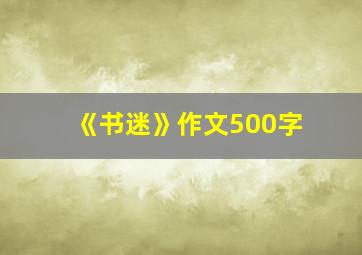 《书迷》作文500字